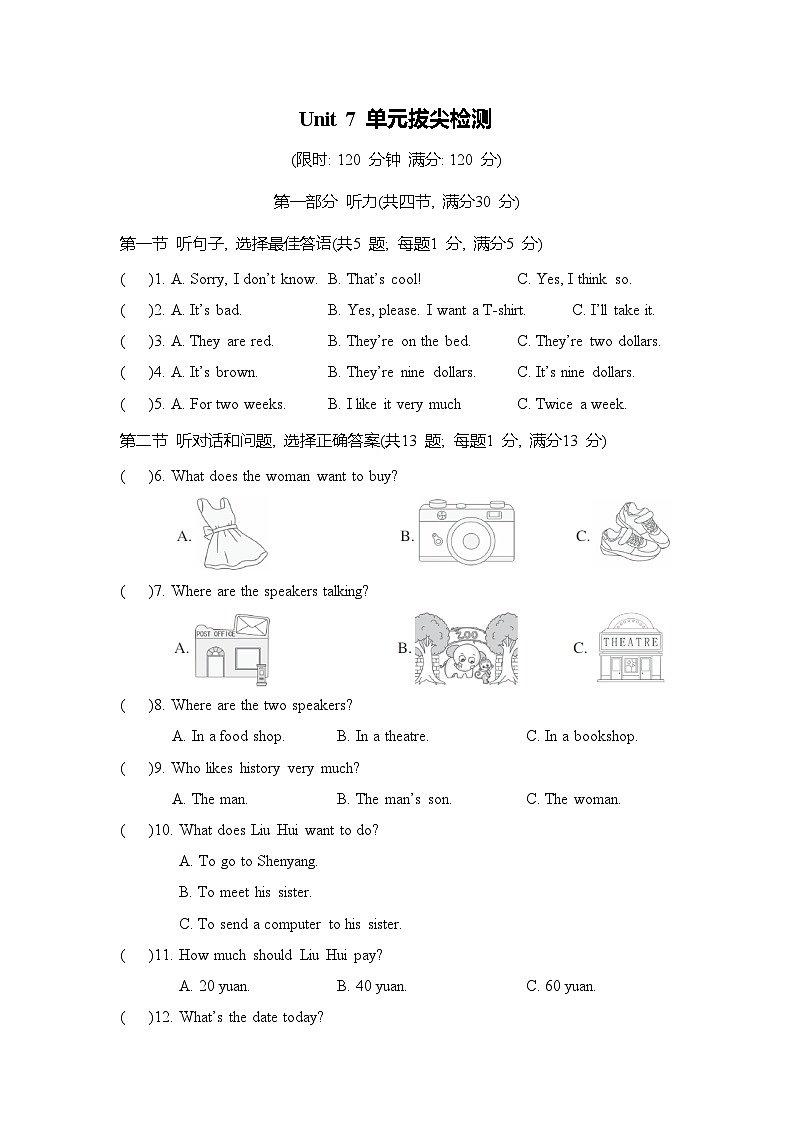 Unit 7 单元拔尖检测

(限时: 120 分钟 满分: 120 分)

第一部分 听力(共四节, 满分30 分)

第一节 听句子, 选择最佳答语(共5 题; 每题1 分, 满分5 分)

(    )1. A. Sorry, I don't know. B. That's cool! C. Yes, I think so.

(    )2. A. It's bad. B. Yes, please. I want a T-shirt. C. I'll take it.

(    )3. A. They are red. B. They're on the bed. C. They're two dollars.

(    )4. A. It's brown. B. They're nine dollars. C. It's nine dollars.

(    )5. A. For two weeks. B. I like it very much C. Twice a week.

第二节 听对话和问题, 选择正确答案(共13 题; 每题1 分, 满分13 分)

(    )6. What does the woman want to buy?

A. B. C.

(    )7. Where are the speakers talking?

A. POST OFFICE B. ZOO C. THEATRE

(    )8. Where are the two speakers?

A. In a food shop. B. In a theatre. C. In a bookshop.

(    )9. Who likes history very much?

A. The man. B. The man's son. C. The woman.

(    )10. What does Liu Hui want to do?

A. To go to Shenyang.

B. To meet his sister.

C. To send a computer to his sister.

(    )11. How much should Liu Hui pay?

A. 20 yuan. B. 40 yuan. C. 60 yuan.

(    )12. What's the date today?